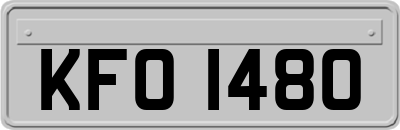 KFO 1480